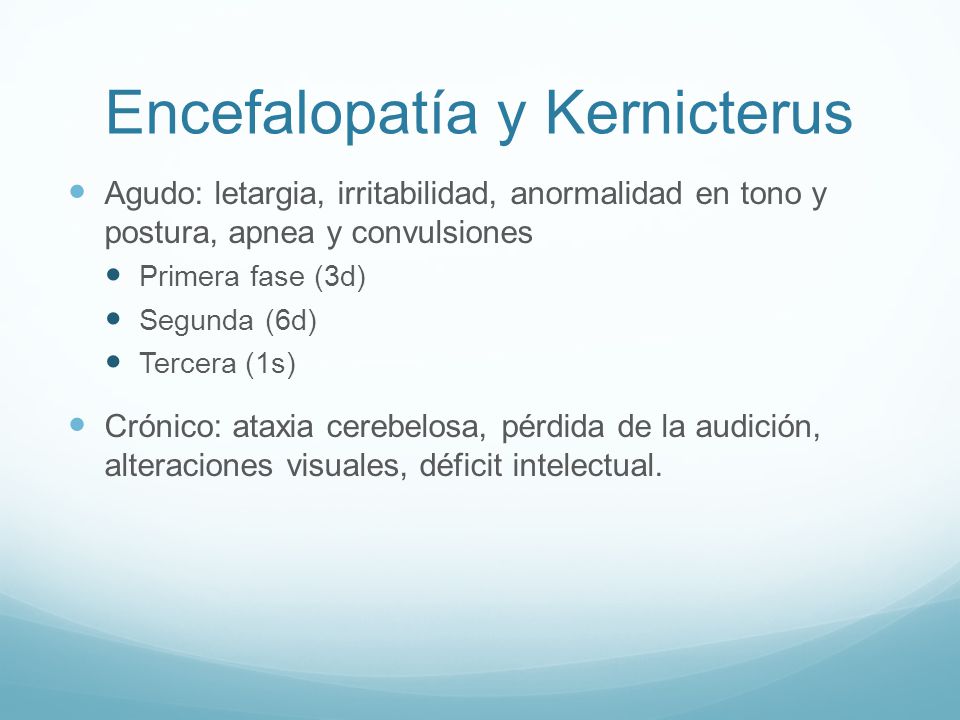 Encefalopatía y Kernicterus

- Agudo: letargia, irritabilidad, anormalidad en tono y postura, apnea y convulsiones
  - Primera fase (3d)
  - Segunda (6d)
  - Tercera (1s)
- Crónico: ataxia cerebelosa, pérdida de la audición, alteraciones visuales, déficit intelectual.